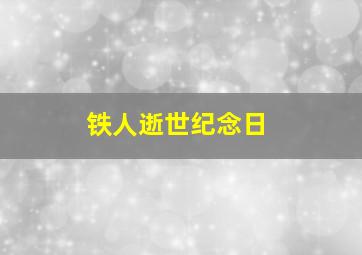 铁人逝世纪念日